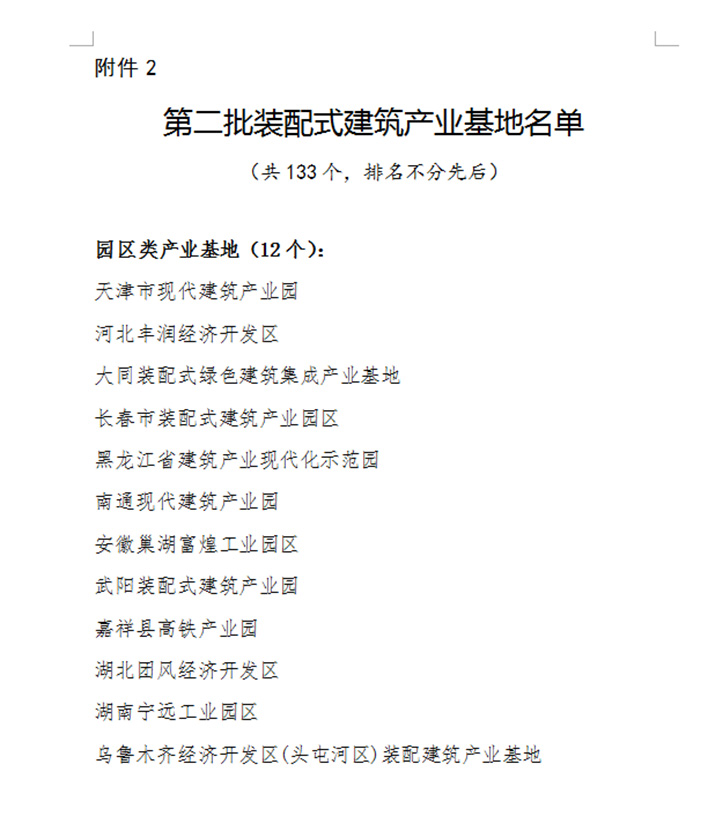 附件 2

第二批装配式建筑产业基地名单

（共 133 个，排名不分先后）

园区类产业基地（12 个）：

天津市现代建筑产业园

河北丰润经济开发区

大同装配式绿色建筑集成产业基地

长春市装配式建筑产业园区

黑龙江省建筑产业现代化示范园

南通现代建筑产业园

安徽巢湖富煌工业园区

武阳装配式建筑产业园

嘉祥县高铁产业园

湖北团风经济开发区

湖南宁远工业园区

乌鲁木齐经济开发区(头屯河区)装配建筑产业基地